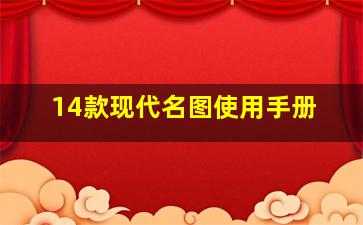 14款现代名图使用手册